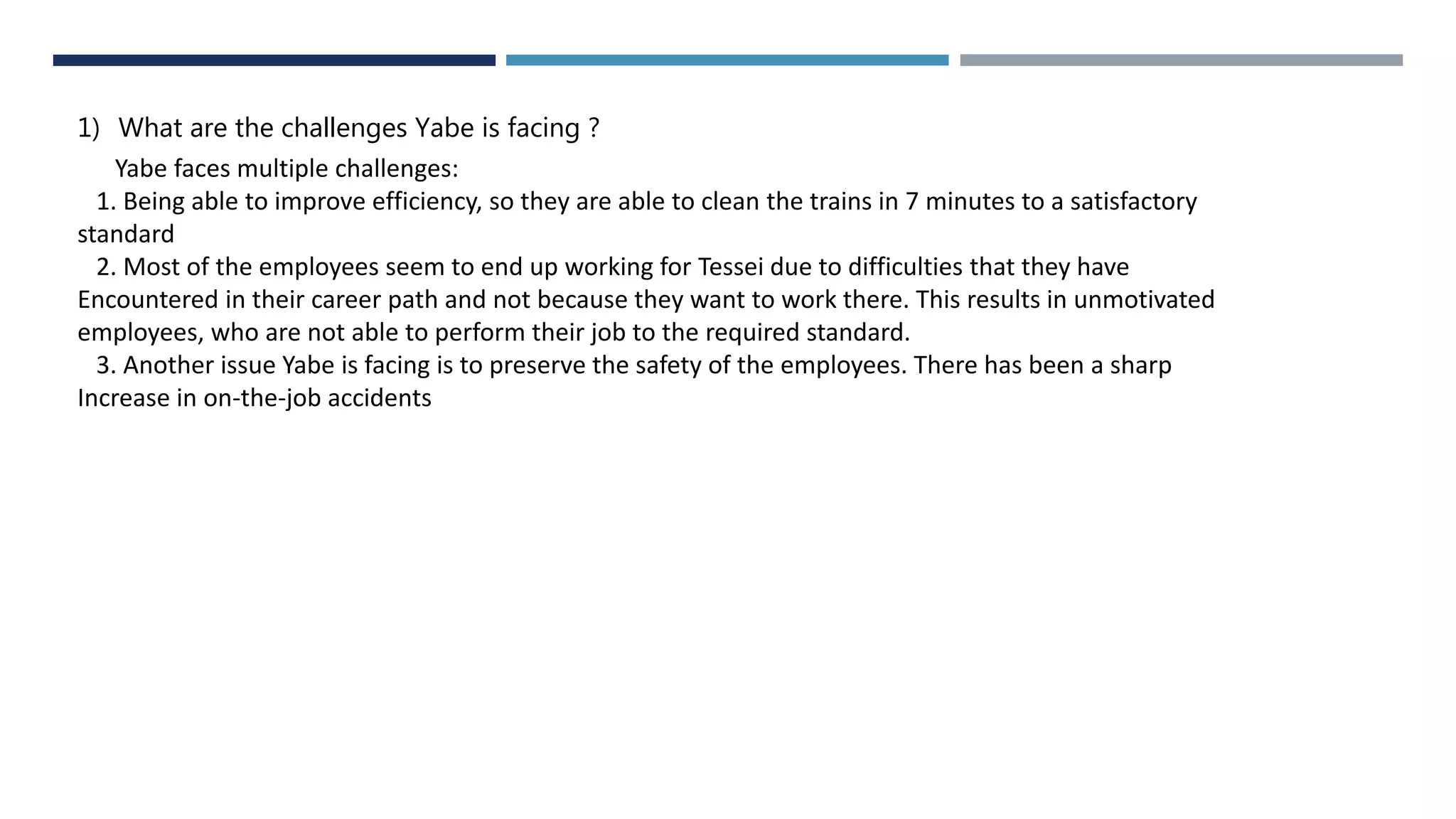 1) What are the challenges Yabe is facing ?

Yabe faces multiple challenges:

1. Being able to improve efficiency, so they are able to clean the trains in 7 minutes to a satisfactory standard

2. Most of the employees seem to end up working for Tessei due to difficulties that they have Encountered in their career path and not because they want to work there. This results in unmotivated employees, who are not able to perform their job to the required standard.

3. Another issue Yabe is facing is to preserve the safety of the employees. There has been a sharp Increase in on-the-job accidents